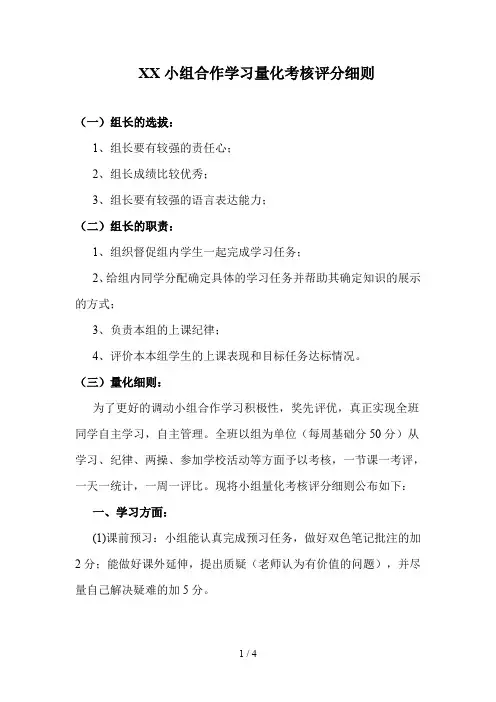 XX 小组合作学习量化考核评分细则

（一）组长的选拔：

1、组长要有较强的责任心；

2、组长成绩比较优秀；

3、组长要有较强的语言表达能力；

（二）组长的职责：

1、组织督促组内学生一起完成学习任务；

2、给组内同学分配确定具体的学习任务并帮助其确定知识的展示的方式；

3、负责本组的上课纪律；

4、评价本本组学生的上课表现和目标任务达标情况。

（三）量化细则：

为了更好的调动小组合作学习积极性，奖先评优，真正实现全班同学自主学习，自主管理。全班以组为单位（每周基础分 50 分）从学习、纪律、两操、参加学校活动等方面予以考核，一节课一考评，一天一统计，一周一评比。现将小组量化考核评分细则公布如下：

一、学习方面：

(1)课前预习：小组能认真完成预习任务，做好双色笔记批注的加 2 分；能做好课外延伸，提出质疑（老师认为有价值的问题），并尽量自己解决疑难的加 5 分。

1 / 4